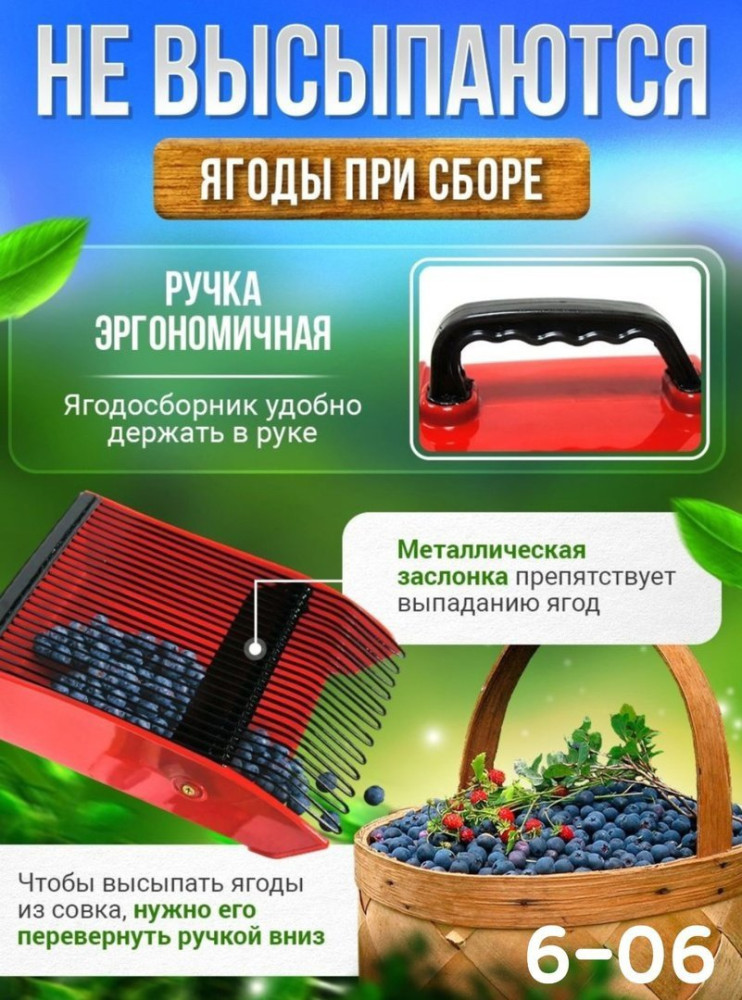 НЕ ВЫСЫПАЮТСЯ

ЯГОДЫ ПРИ СБОРЕ

РУЧКА ЭРГОНОМИЧНАЯ

Ягодосборник удобно держать в руке

Металлическая заслонка препятствует выпаданию ягод

Чтобы высыпать ягоды из совка, нужно его перевернуть ручкой вниз

6-06